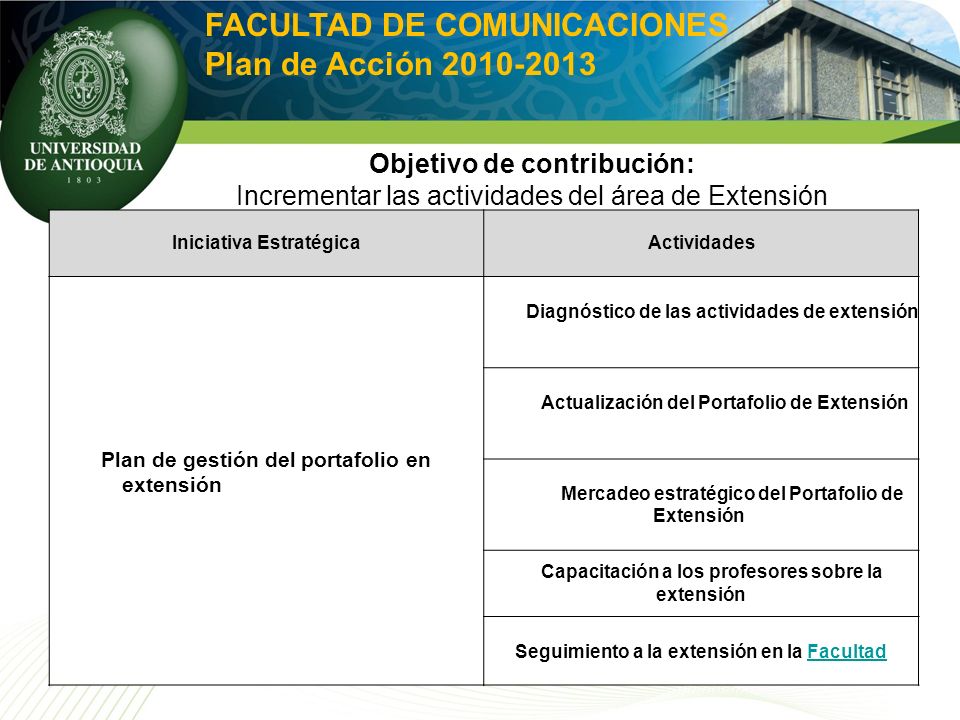 UNIVERSIDAD DE ANTIOQUIA
1803

FACULTAD DE COMUNICACIONES
Plan de Acción 2010-2013

Objetivo de contribución:
Incrementar las actividades del área de Extensión

| Iniciativa Estratégica | Actividades |
|---|---|
| Plan de gestión del portafolio en extensión | Diagnóstico de las actividades de extensión |
| | Actualización del Portafolio de Extensión |
| | Mercadeo estratégico del Portafolio de Extensión |
| | Capacitación a los profesores sobre la extensión |
| | Seguimiento a la extensión en la Facultad |